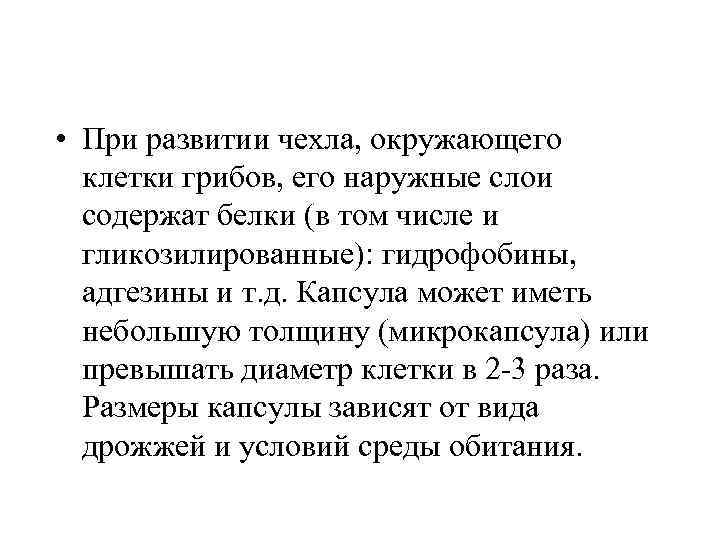 • При развитии чехла, окружающего клетки грибов, его наружные слои содержат белки (в том числе и гликозилированные): гидрофобины, адгезины и т.д. Капсула может иметь небольшую толщину (микрокапсула) или превышать диаметр клетки в 2-3 раза. Размеры капсулы зависят от вида дрожжей и условий среды обитания.